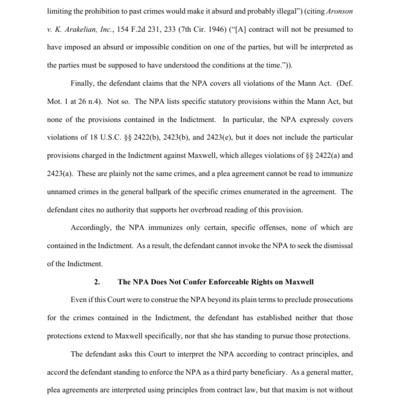 limiting the prohibition to past crimes would make it absurd and probably illegal") (citing Aronson v. K. Arakelian, Inc., 154 F.2d 231, 233 (7th Cir. 1946) ("[A] contract will not be presumed to have imposed an absurd or impossible condition on one of the parties, but will be interpreted as the parties must be supposed to have understood the conditions at the time.")).

Finally, the defendant claims that the NPA covers all violations of the Mann Act. (Def. Mot. 1 at 26 n.4). Not so. The NPA lists specific statutory provisions within the Mann Act, but none of the provisions contained in the Indictment. In particular, the NPA expressly covers violations of 18 U.S.C. §§ 2422(b), 2423(b), and 2423(e), but it does not include the particular provisions charged in the Indictment against Maxwell, which alleges violations of §§ 2422(a) and 2423(a). These are plainly not the same crimes, and a plea agreement cannot be read to immunize unnamed crimes in the general ballpark of the specific crimes enumerated in the agreement. The defendant cites no authority that supports her overbroad reading of this provision.

Accordingly, the NPA immunizes only certain, specific offenses, none of which are contained in the Indictment. As a result, the defendant cannot invoke the NPA to seek the dismissal of the Indictment.

2. The NPA Does Not Confer Enforceable Rights on Maxwell

Even if this Court were to construe the NPA beyond its plain terms to preclude prosecutions for the crimes contained in the Indictment, the defendant has established neither that those protections extend to Maxwell specifically, nor that she has standing to pursue those protections.

The defendant asks this Court to interpret the NPA according to contract principles, and accord the defendant standing to enforce the NPA as a third party beneficiary. As a general matter, plea agreements are interpreted using principles from contract law, but that maxim is not without